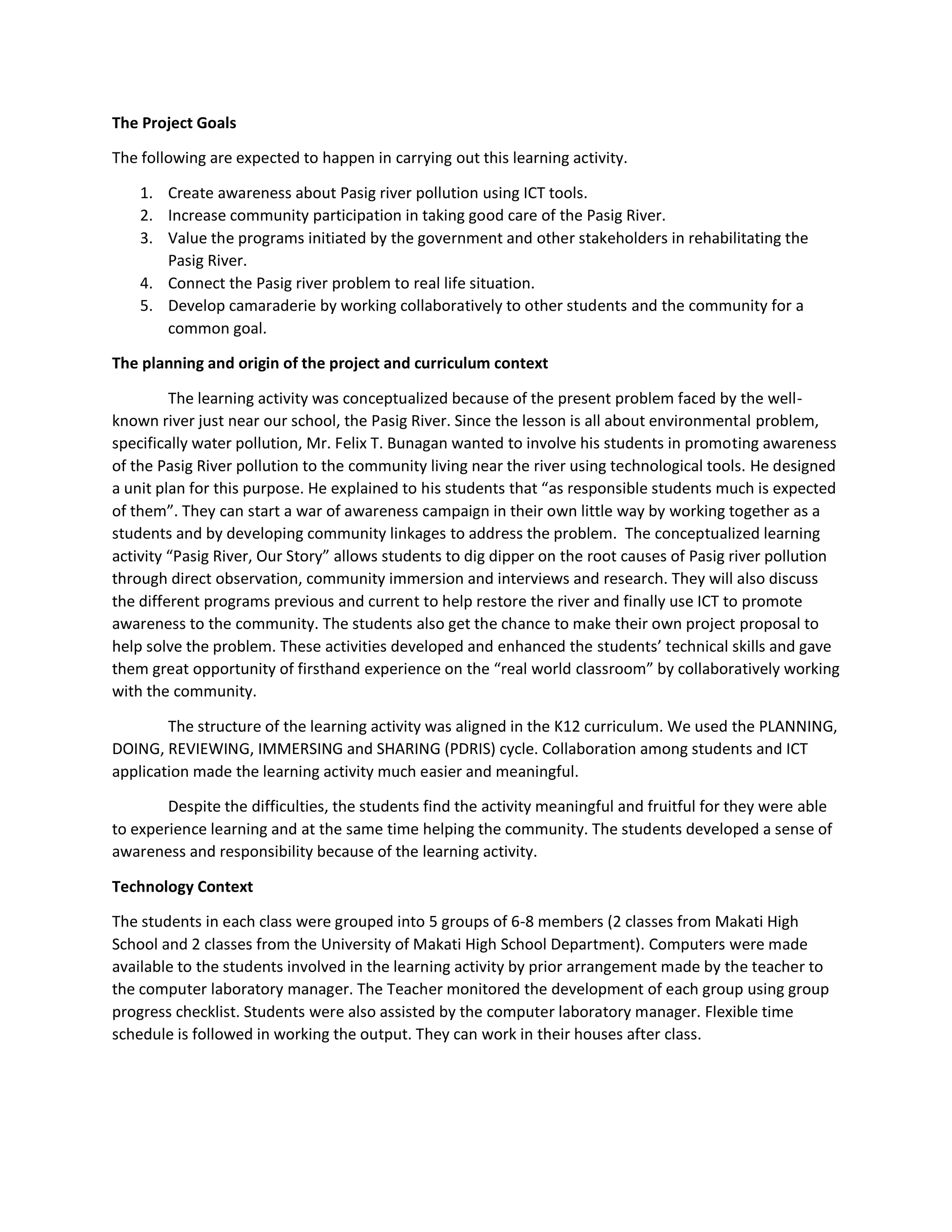 The Project Goals

The following are expected to happen in carrying out this learning activity.

1. Create awareness about Pasig river pollution using ICT tools.
2. Increase community participation in taking good care of the Pasig River.
3. Value the programs initiated by the government and other stakeholders in rehabilitating the Pasig River.
4. Connect the Pasig river problem to real life situation.
5. Develop camaraderie by working collaboratively to other students and the community for a common goal.

The planning and origin of the project and curriculum context

The learning activity was conceptualized because of the present problem faced by the well-known river just near our school, the Pasig River. Since the lesson is all about environmental problem, specifically water pollution, Mr. Felix T. Bunagan wanted to involve his students in promoting awareness of the Pasig River pollution to the community living near the river using technological tools. He designed a unit plan for this purpose. He explained to his students that "as responsible students much is expected of them". They can start a war of awareness campaign in their own little way by working together as a students and by developing community linkages to address the problem. The conceptualized learning activity "Pasig River, Our Story" allows students to dig dipper on the root causes of Pasig river pollution through direct observation, community immersion and interviews and research. They will also discuss the different programs previous and current to help restore the river and finally use ICT to promote awareness to the community. The students also get the chance to make their own project proposal to help solve the problem. These activities developed and enhanced the students' technical skills and gave them great opportunity of firsthand experience on the "real world classroom" by collaboratively working with the community.

The structure of the learning activity was aligned in the K12 curriculum. We used the PLANNING, DOING, REVIEWING, IMMERSING and SHARING (PDRIS) cycle. Collaboration among students and ICT application made the learning activity much easier and meaningful.

Despite the difficulties, the students find the activity meaningful and fruitful for they were able to experience learning and at the same time helping the community. The students developed a sense of awareness and responsibility because of the learning activity.

Technology Context

The students in each class were grouped into 5 groups of 6-8 members (2 classes from Makati High School and 2 classes from the University of Makati High School Department). Computers were made available to the students involved in the learning activity by prior arrangement made by the teacher to the computer laboratory manager. The Teacher monitored the development of each group using group progress checklist. Students were also assisted by the computer laboratory manager. Flexible time schedule is followed in working the output. They can work in their houses after class.